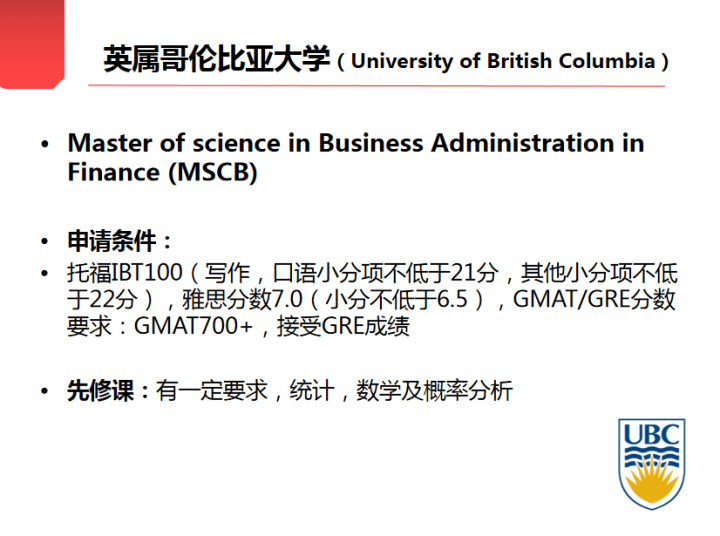 英属哥伦比亚大学（University of British Columbia）

• Master of science in Business Administration in Finance (MSCB)

• 申请条件：
• 托福IBT100（写作，口语小分项不低于21分，其他小分项不低于22分），雅思分数7.0（小分不低于6.5），GMAT/GRE分数要求：GMAT700+，接受GRE成绩

• 先修课：有一定要求，统计，数学及概率分析

UBC